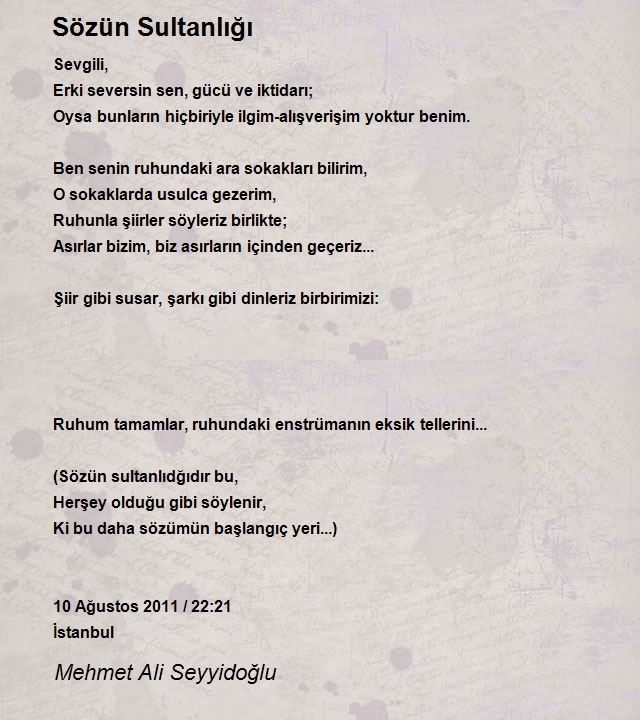 Sözün Sultanlığı

Sevgili,
Erki seversin sen, gücü ve iktidarı;
Oysa bunların hiçbiriyle ilgim-alışverişim yoktur benim.

Ben senin ruhundaki ara sokakları bilirim,
O sokaklarda usulca gezerim,
Ruhunla şiirler söyleriz birlikte;
Asırlar bizim, biz asırların içinden geçeriz...

Şiir gibi susar, şarkı gibi dinleriz birbirimizi:

Ruhum tamamlar, ruhundaki enstrümanın eksik tellerini...

(Sözün sultanlıdğıdır bu,
Herşey olduğu gibi söylenir,
Ki bu daha sözümün başlangıç yeri...)

10 Ağustos 2011 / 22:21
İstanbul

Mehmet Ali Seyyidoğlu